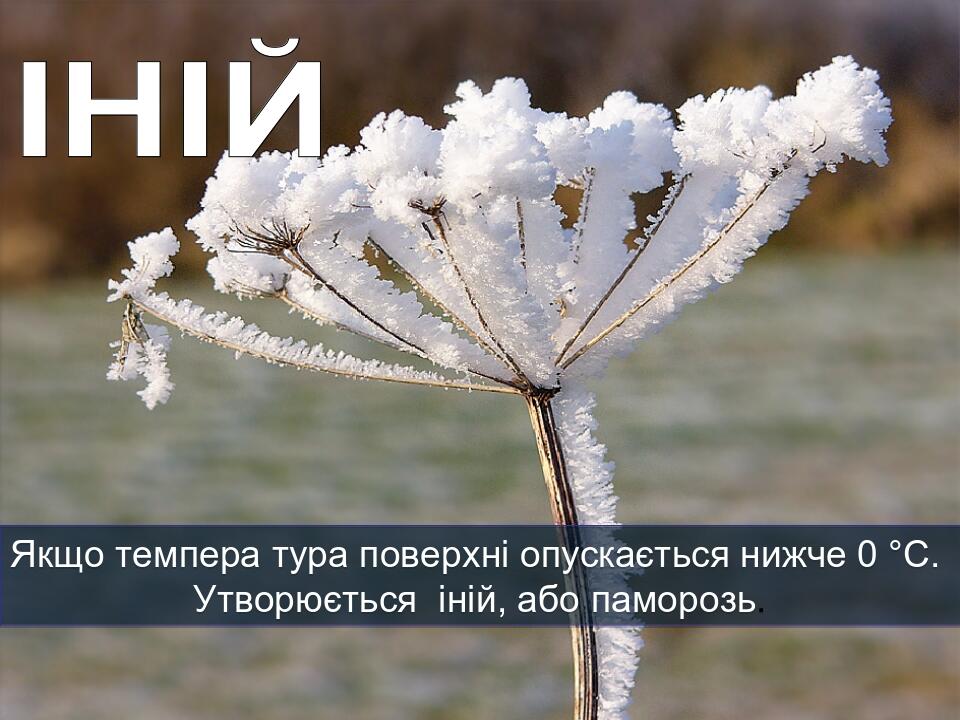 ІНІЙ

Якщо темпера тура поверхні опускається нижче 0 °С. Утворюється іній, або паморозь.